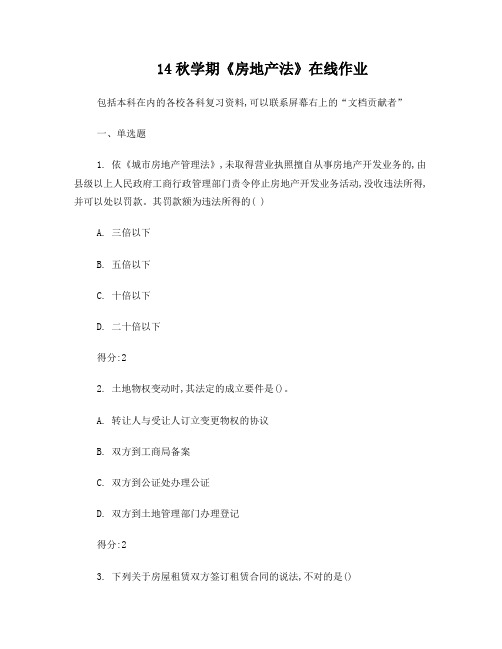 14 秋学期《房地产法》在线作业

包括本科在内的各校各科复习资料,可以联系屏幕右上的“文档贡献者”

一、单选题

1. 依《城市房地产管理法》,未取得营业执照擅自从事房地产开发业务的,由县级以上人民政府工商行政管理部门责令停止房地产开发业务活动,没收违法所得,并可以处以罚款。其罚款额为违法所得的( )

A. 三倍以下

B. 五倍以下

C. 十倍以下

D. 二十倍以下

得分:2

2. 土地物权变动时,其法定的成立要件是()。

A. 转让人与受让人订立变更物权的协议

B. 双方到工商局备案

C. 双方到公证处办理公证

D. 双方到土地管理部门办理登记

得分:2

3. 下列关于房屋租赁双方签订租赁合同的说法,不对的是()